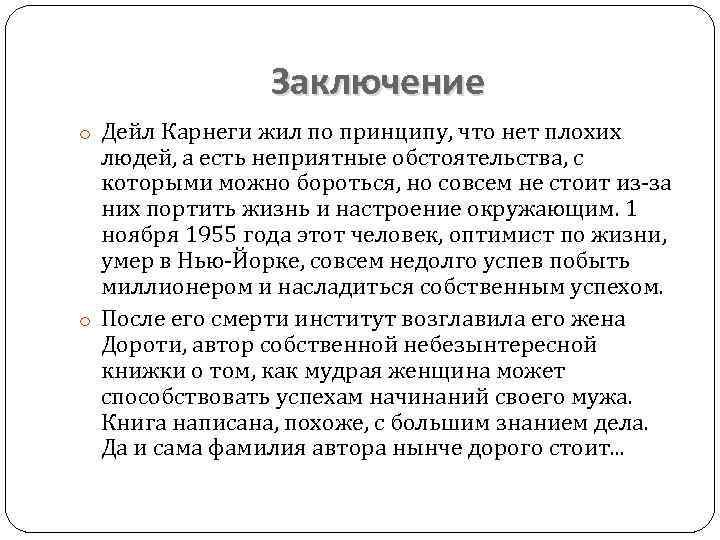 Заключение

Дейл Карнеги жил по принципу, что нет плохих людей, а есть неприятные обстоятельства, с которыми можно бороться, но совсем не стоит из-за них портить жизнь и настроение окружающим. 1 ноября 1955 года этот человек, оптимист по жизни, умер в Нью-Йорке, совсем недолго успев побыть миллионером и насладиться собственным успехом.

После его смерти институт возглавила его жена Дороти, автор собственной небезынтересной книжки о том, как мудрая женщина может способствовать успехам начинаний своего мужа. Книга написана, похоже, с большим знанием дела. Да и сама фамилия автора нынче дорого стоит...